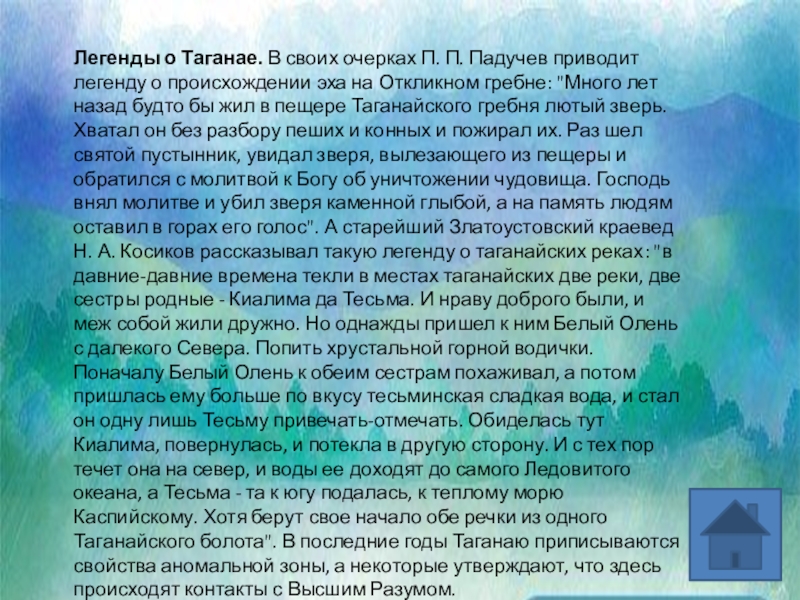 Легенды о Таганае. В своих очерках П. П. Падучев приводит легенду о происхождении эха на Откликном гребне: "Много лет назад будто бы жил в пещере Таганайского гребня лютый зверь. Хватал он без разбору пеших и конных и пожирал их. Раз шел святой пустынник, увидал зверя, вылезающего из пещеры и обратился с молитвой к Богу об уничтожении чудовища. Господь внял молитве и убил зверя каменной глыбой, а на память людям оставил в горах его голос". А старейший Златоустовский краевед Н. А. Косиков рассказывал такую легенду о таганайских реках: "в давние-давние времена текли в местах таганайских две реки, две сестры родные - Киалима да Тесьма. И нраву доброго были, и меж собой жили дружно. Но однажды пришел к ним Белый Олень с далекого Севера. Попить хрустальной горной водички. Поначалу Белый Олень к обеим сестрам похаживал, а потом пришлась ему больше по вкусу тесьминская сладкая вода, и стал он одну лишь Тесьму привечать-отмечать. Обиделась тут Киалима, повернулась, и потекла в другую сторону. И с тех пор течет она на север, и воды ее доходят до самого Ледовитого океана, а Тесьма - та к югу подалась, к теплому морю Каспийскому. Хотя берут свое начало обе речки из одного Таганайского болота". В последние годы Таганаю приписываются свойства аномальной зоны, а некоторые утверждают, что здесь происходят контакты с Высшим Разумом.